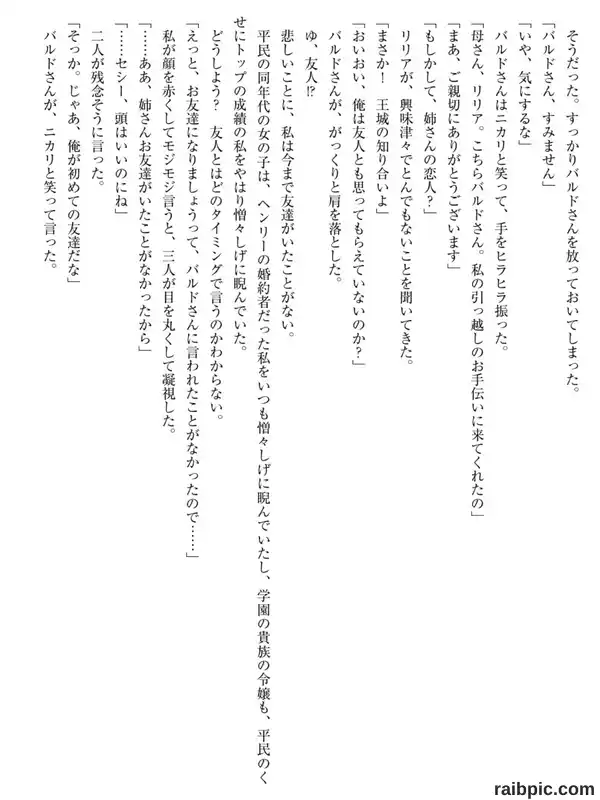 そうだった。すっかりバルドさんを放っておいてしまった。
「バルドさん、すみません」
「いや、気にするな」
バルドさんはニカリと笑って、手をヒラヒラ振った。
「母さん、リリア。こちらバルドさん。私の引っ越しのお手伝いに来てくれたの」
「まあ、ご親切にありがとうございます」
「もしかして、姉さんの恋人？」
リリアが、興味津々でとんでもないことを聞いてきた。
「まさか！　王城の知り合いよ」
「おいおい、俺は友人とも思ってもらえていないのか？」
バルドさんが、がっくりと肩を落とした。
ゆ、友人⁉
悲しいことに、私は今まで友達がいたことがない。
平民の同年代の女の子は、ヘンリーの婚約者だった私をいつも憎々しげに睨んでいたし、学園の貴族の令嬢も、平民のくせにトップの成績の私をやはり憎々しげに睨んでいた。
どうしよう？　友人とはどのタイミングで言うのかわからない。
「えっと、お友達になりましょうって、バルドさんに言われたことがなかったので……」
私が顔を赤くしてモジモジ言うと、三人が目を丸くして凝視した。
「……ああ、姉さんお友達がいたことがなかったから」
「……セシー、頭はいいのにね」
二人が残念そうに言った。
「そっか。じゃあ、俺が初めての友達だな」
バルドさんが、ニカリと笑って言った。

raibpic.com